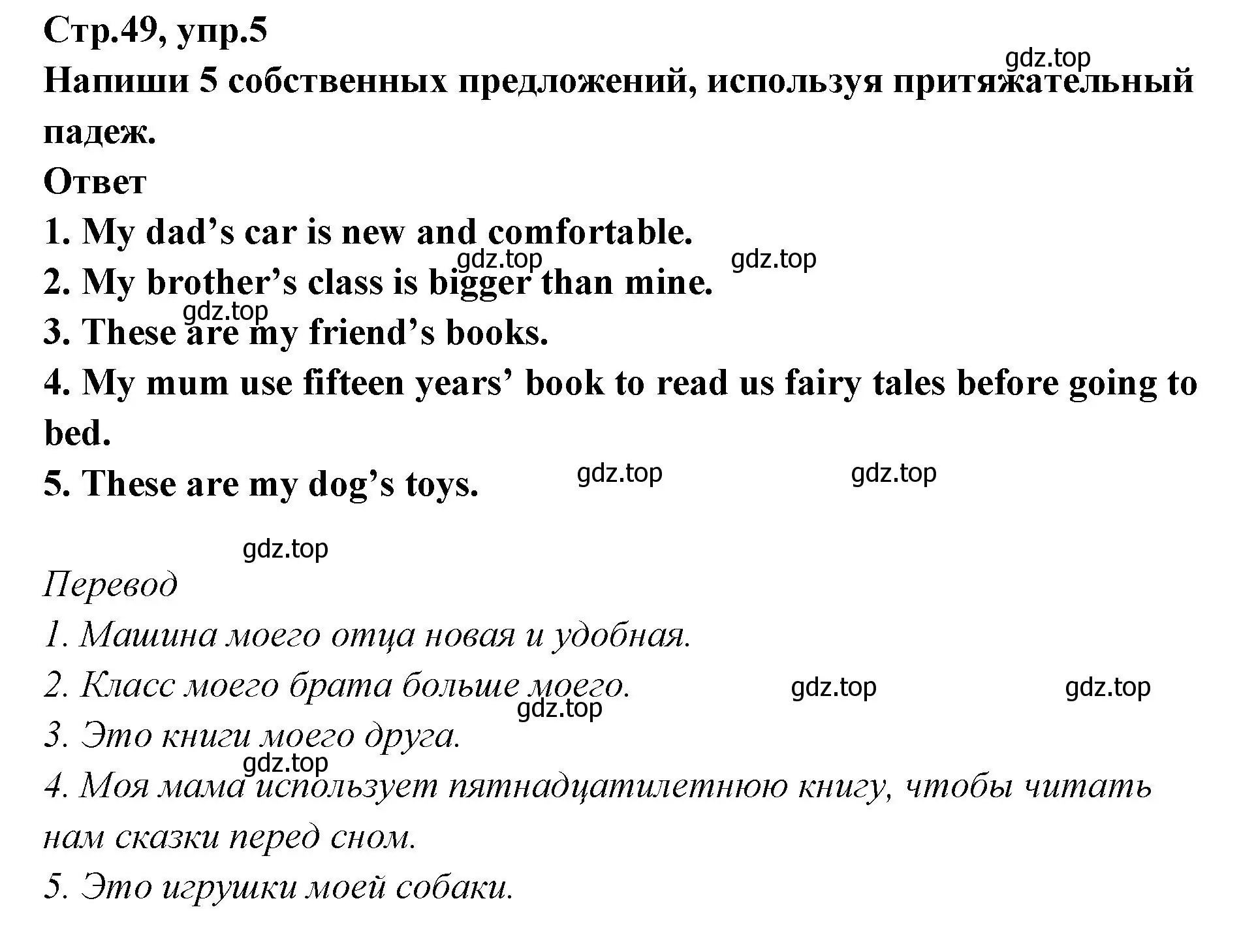 Стр.49, упр.5

gdz.top

Напиши 5 собственных предложений, используя притяжательный падеж.

Ответ

1. My dad’s car is new and comfortable.

gdz.top gdz.top

2. My brother’s class is bigger than mine.

gdz.top

3. These are my friend’s books.

4. My mum use fifteen years’ book to read us fairy tales before going to bed.

5. These are my dog’s toys.

gdz.top gdz.top

gdz.top

Перевод

1. Машина моего отца новая и удобная.

2. Класс моего брата больше моего.

gdz.top gdz.top

gdz.top

3. Это книги моего друга.

gdz.top

4. Моя мама использует пятнадцатилетнюю книгу, чтобы читать нам сказки перед сном.

5. Это игрушки моей собаки.